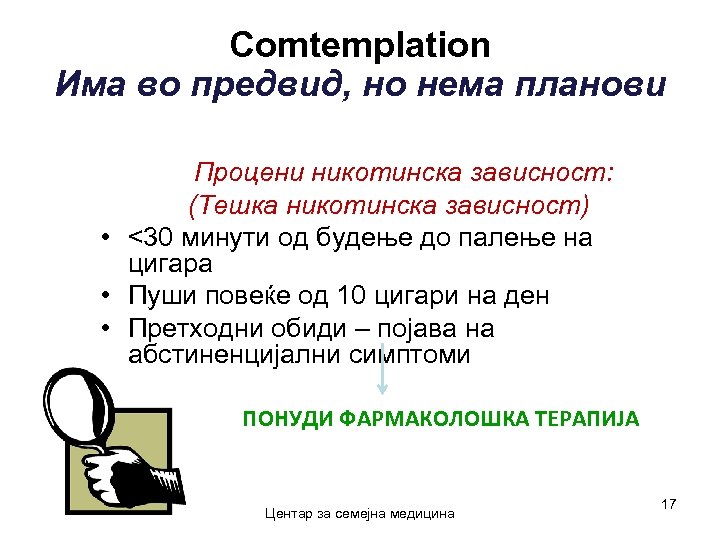 Comtemplation
Има во предвид, но нема планови

Процени никотинска зависност:
(Тешка никотинска зависност)

• <30 минути од будење до палење на цигара
• Пуши повеќе од 10 цигари на ден
• Претходни обиди – појава на абстиненцијални симптоми

ПОНУДИ ФАРМАКОЛОШКА ТЕРАПИЈА

Центар за семејна медицина

17